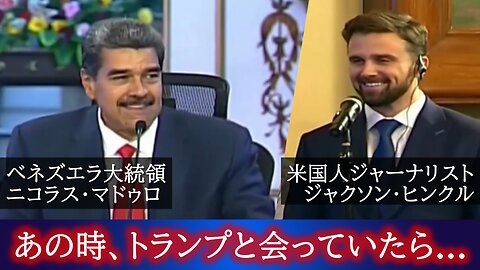 ベネズエラ大統領
ニコラス・マドゥロ

米国人ジャーナリスト
ジャクソン・ヒンクル

あの時、トランプと会っていたら…